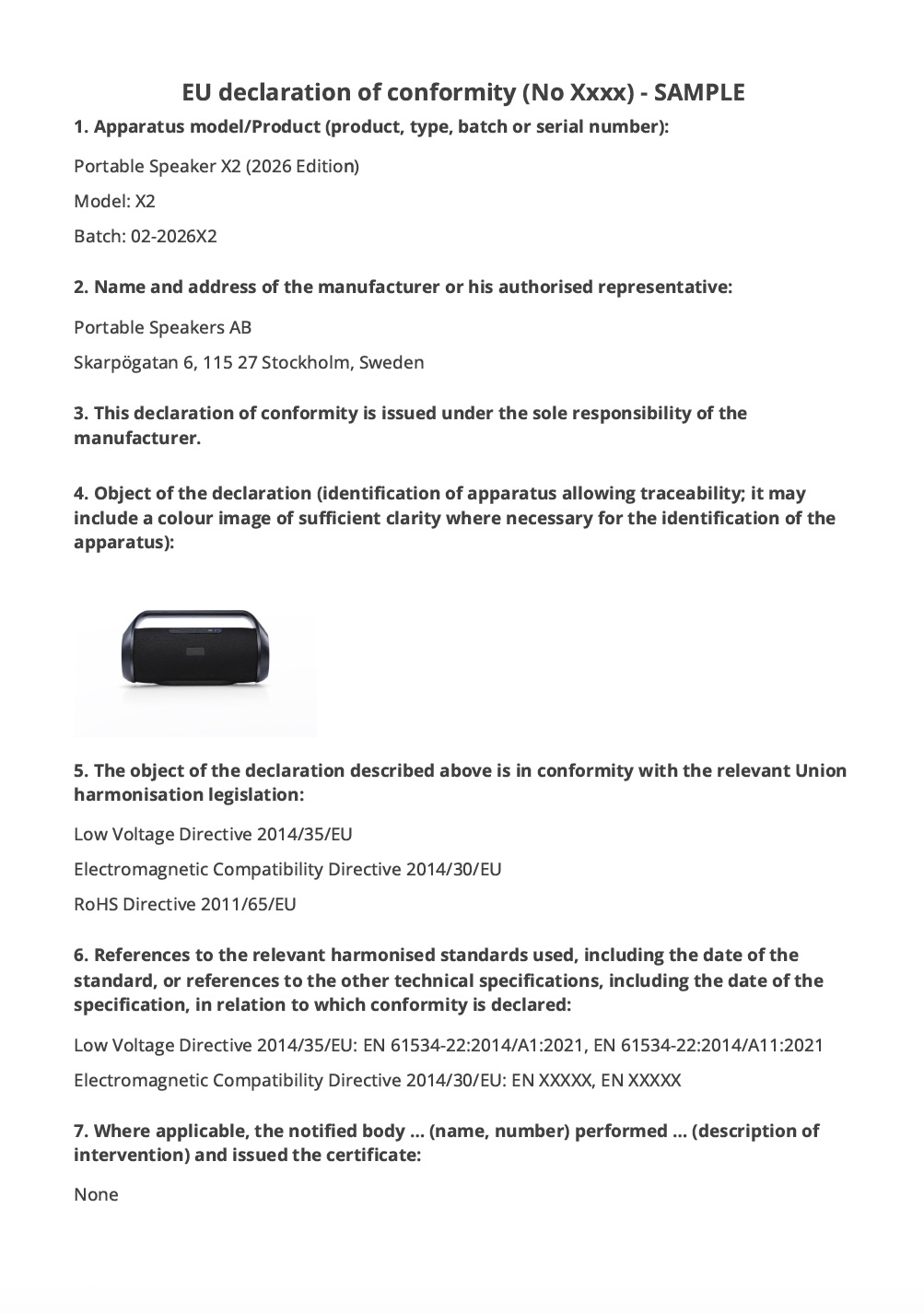 EU declaration of conformity (No Xxxx) - SAMPLE

1. Apparatus model/Product (product, type, batch or serial number):

Portable Speaker X2 (2026 Edition)

Model: X2

Batch: 02-2026X2

2. Name and address of the manufacturer or his authorised representative:

Portable Speakers AB

Skarpögatan 6, 115 27 Stockholm, Sweden

3. This declaration of conformity is issued under the sole responsibility of the manufacturer.

4. Object of the declaration (identification of apparatus allowing traceability; it may include a colour image of sufficient clarity where necessary for the identification of the apparatus):

5. The object of the declaration described above is in conformity with the relevant Union harmonisation legislation:

Low Voltage Directive 2014/35/EU

Electromagnetic Compatibility Directive 2014/30/EU

RoHS Directive 2011/65/EU

6. References to the relevant harmonised standards used, including the date of the standard, or references to the other technical specifications, including the date of the specification, in relation to which conformity is declared:

Low Voltage Directive 2014/35/EU: EN 61534-22:2014/A1:2021, EN 61534-22:2014/A11:2021

Electromagnetic Compatibility Directive 2014/30/EU: EN XXXXX, EN XXXXX

7. Where applicable, the notified body ... (name, number) performed ... (description of intervention) and issued the certificate:

None